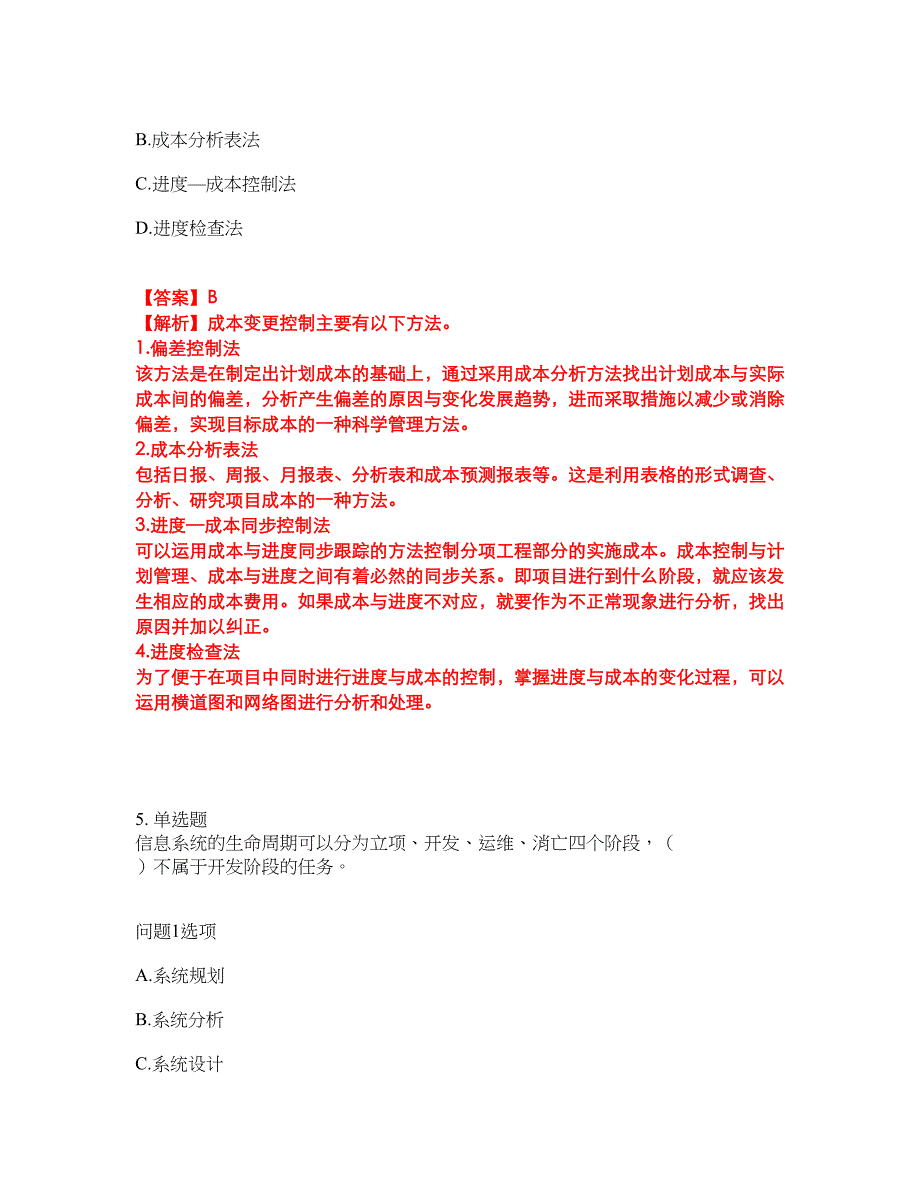 B.成本分析表法

C.进度—成本控制法

D.进度检查法

【答案】B
【解析】成本变更控制主要有以下方法。
1.偏差控制法
该方法是在制定出计划成本的基础上，通过采用成本分析方法找出计划成本与实际成本间的偏差，分析产生偏差的原因与变化发展趋势，进而采取措施以减少或消除偏差，实现目标成本的一种科学管理方法。
2.成本分析表法
包括日报、周报、月报表、分析表和成本预测报表等。这是利用表格的形式调查、分析、研究项目成本的一种方法。
3.进度—成本同步控制法
可以运用成本与进度同步跟踪的方法控制分项工程部分的实施成本。成本控制与计划管理、成本与进度之间有着必然的同步关系。即项目进行到什么阶段，就应该发生相应的成本费用。如果成本与进度不对应，就要作为不正常现象进行分析，找出原因并加以纠正。
4.进度检查法
为了便于在项目中同时进行进度与成本的控制，掌握进度与成本的变化过程，可以运用横道图和网络图进行分析和处理。

5. 单选题
信息系统的生命周期可以分为立项、开发、运维、消亡四个阶段，（ ）不属于开发阶段的任务。

问题1选项

A.系统规划

B.系统分析

C.系统设计